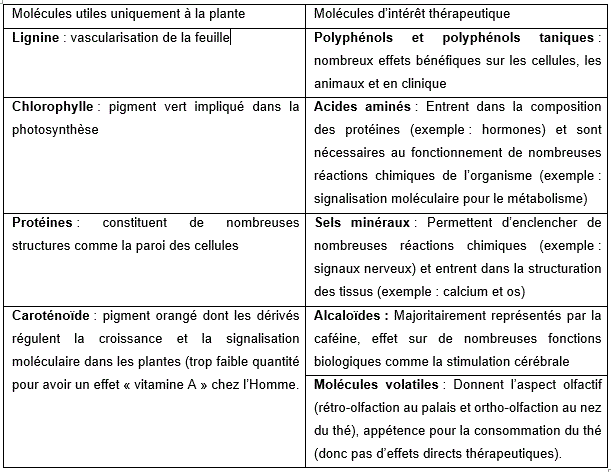 | Molécules utiles uniquement à la plante | Molécules d'intérêt thérapeutique |
|---|---|
| **Lignine** : vascularisation de la feuille | **Polyphénols et polyphénols taniques** : nombreux effets bénéfiques sur les cellules, les animaux et en clinique |
| **Chlorophylle** : pigment vert impliqué dans la photosynthèse | **Acides aminés** : Entrent dans la composition des protéines (exemple : hormones) et sont nécessaires au fonctionnement de nombreuses réactions chimiques de l'organisme (exemple : signalisation moléculaire pour le métabolisme) |
| **Protéines** : constituent de nombreuses structures comme la paroi des cellules | **Sels minéraux** : Permettent d'enclencher de nombreuses réactions chimiques (exemple : signaux nerveux) et entrent dans la structuration des tissus (exemple : calcium et os) |
| **Caroténoïde** : pigment orangé dont les dérivés régulent la croissance et la signalisation moléculaire dans les plantes (trop faible quantité pour avoir un effet « vitamine A » chez l'Homme. | **Alcaloïdes :** Majoritairement représentés par la caféine, effet sur de nombreuses fonctions biologiques comme la stimulation cérébrale |
| | **Molécules volatiles** : Donnent l'aspect olfactif (rétro-olfaction au palais et ortho-olfaction au nez du thé), appétence pour la consommation du thé (donc pas d'effets directs thérapeutiques). |